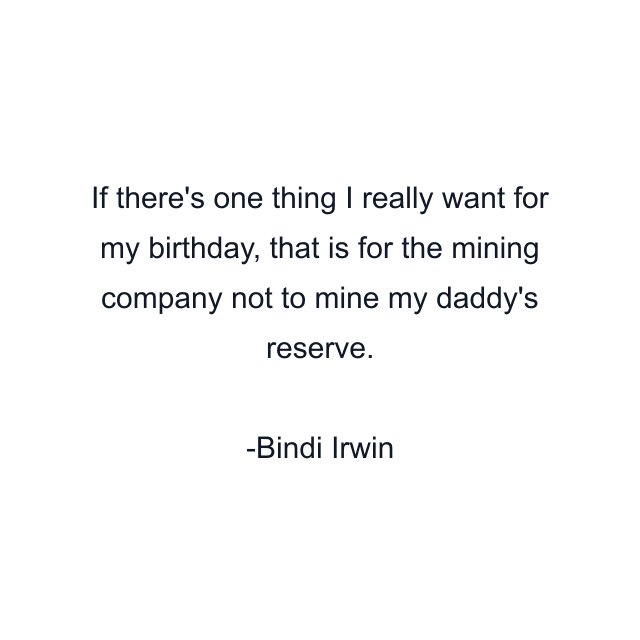 If there's one thing I really want for my birthday, that is for the mining company not to mine my daddy's reserve.

-Bindi Irwin